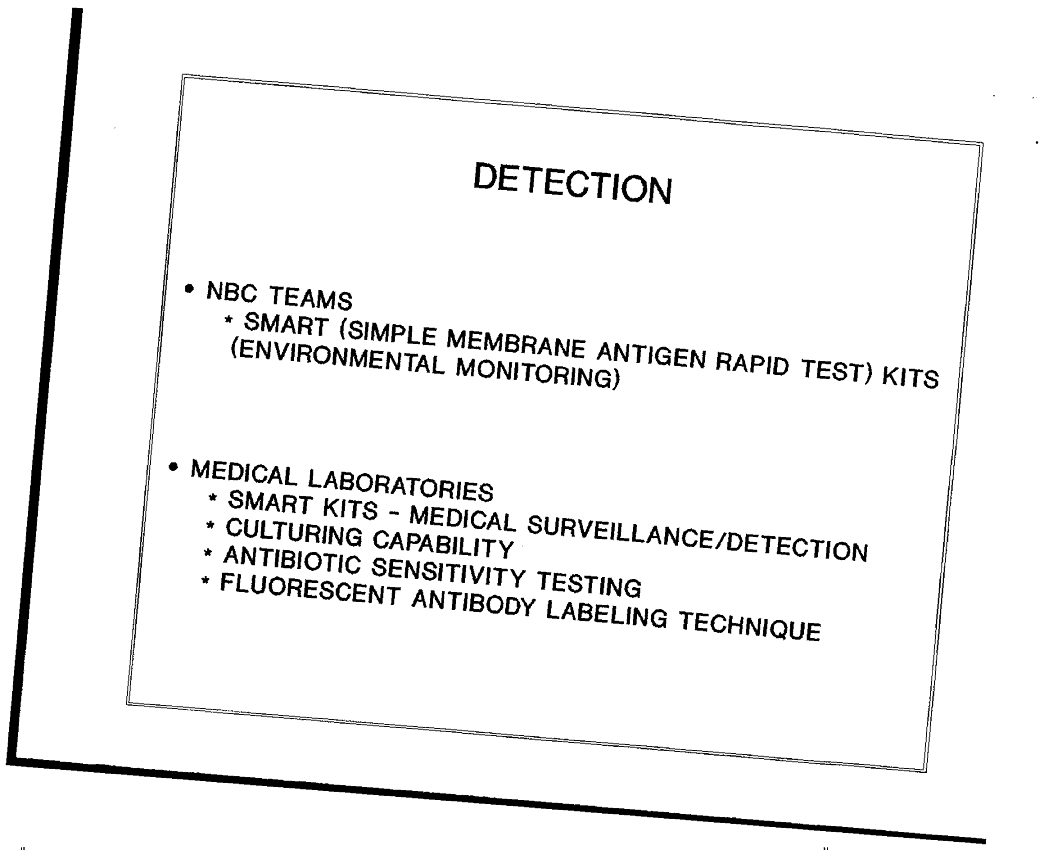 DETECTION

• NBC TEAMS
* SMART (SIMPLE MEMBRANE ANTIGEN RAPID TEST) KITS (ENVIRONMENTAL MONITORING)

• MEDICAL LABORATORIES
* SMART KITS - MEDICAL SURVEILLANCE/DETECTION
* CULTURING CAPABILITY
* ANTIBIOTIC SENSITIVITY TESTING
* FLUORESCENT ANTIBODY LABELING TECHNIQUE